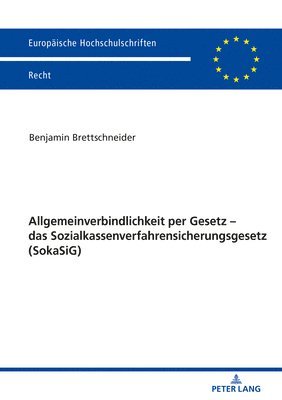 Europäische Hochschulschriften

Recht

Benjamin Brettschneider

Allgemeinverbindlichkeit per Gesetz – das Sozialkassenverfahrensicherungsgesetz (SokaSiG)

PETER LANG